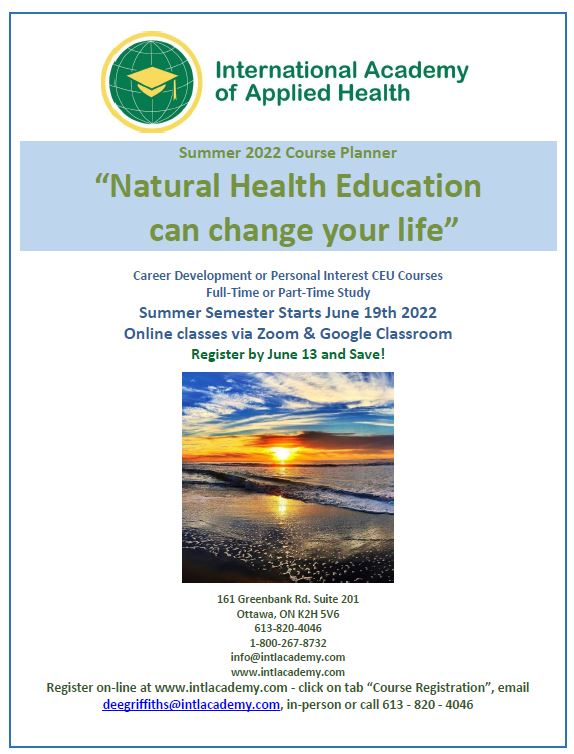 International Academy of Applied Health

Summer 2022 Course Planner

“Natural Health Education can change your life”

Career Development or Personal Interest CEU Courses
Full-Time or Part-Time Study

Summer Semester Starts June 19th 2022

Online classes via Zoom & Google Classroom

Register by June 13 and Save!

161 Greenbank Rd. Suite 201
Ottawa, ON K2H 5V6
613-820-4046
1-800-267-8732
info@intlacademy.com
www.intlacademy.com

Register on-line at www.intlacademy.com - click on tab “Course Registration”, email deegriffiths@intlacademy.com, in-person or call 613 - 820 - 4046